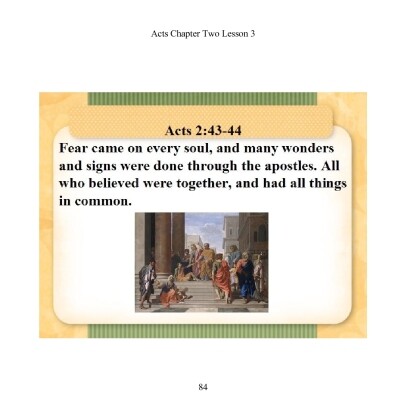 Acts Chapter Two Lesson 3

Acts 2:43-44

Fear came on every soul, and many wonders and signs were done through the apostles. All who believed were together, and had all things in common.

84